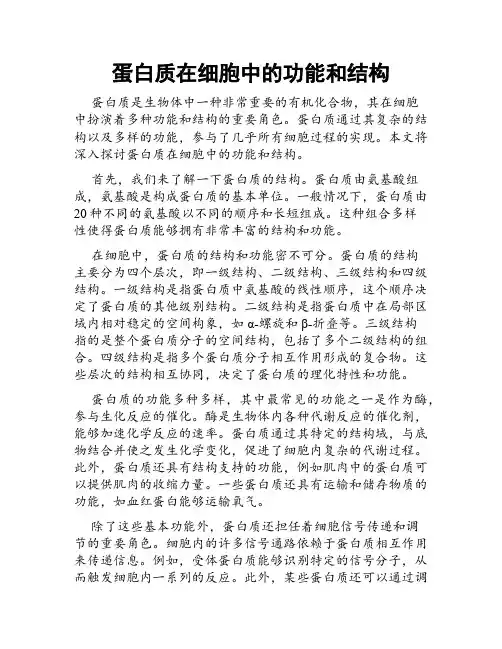 蛋白质在细胞中的功能和结构

蛋白质是生物体中一种非常重要的有机化合物，其在细胞中扮演着多种功能和结构的重要角色。蛋白质通过其复杂的结构以及多样的功能，参与了几乎所有细胞过程的实现。本文将深入探讨蛋白质在细胞中的功能和结构。

首先，我们来了解一下蛋白质的结构。蛋白质由氨基酸组成，氨基酸是构成蛋白质的基本单位。一般情况下，蛋白质由20种不同的氨基酸以不同的顺序和长短组成。这种组合多样性使得蛋白质能够拥有非常丰富的结构和功能。

在细胞中，蛋白质的结构和功能密不可分。蛋白质的结构主要分为四个层次，即一级结构、二级结构、三级结构和四级结构。一级结构是指蛋白质中氨基酸的线性顺序，这个顺序决定了蛋白质的其他级别结构。二级结构是指蛋白质中在局部区域内相对稳定的空间构象，如α-螺旋和β-折叠等。三级结构指的是整个蛋白质分子的空间结构，包括了多个二级结构的组合。四级结构是指多个蛋白质分子相互作用形成的复合物。这些层次的结构相互协同，决定了蛋白质的理化特性和功能。

蛋白质的功能多种多样，其中最常见的功能之一是作为酶，参与生化反应的催化。酶是生物体内各种代谢反应的催化剂，能够加速化学反应的速率。蛋白质通过其特定的结构域，与底物结合并使之发生化学变化，促进了细胞内复杂的代谢过程。此外，蛋白质还具有结构支持的功能，例如肌肉中的蛋白质可以提供肌肉的收缩力量。一些蛋白质还具有运输和储存物质的功能，如血红蛋白能够运输氧气。

除了这些基本功能外，蛋白质还担任着细胞信号传递和调节的重要角色。细胞内的许多信号通路依赖于蛋白质相互作用来传递信息。例如，受体蛋白质能够识别特定的信号分子，从而触发细胞内一系列的反应。此外，某些蛋白质还可以通过调